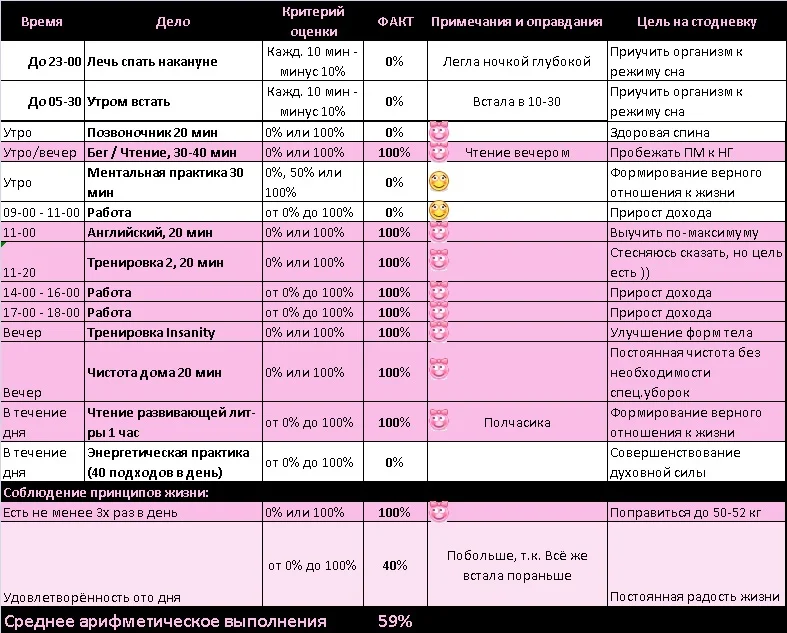 | Время | Дело | Критерий оценки | ФАКТ | Примечания и оправдания | Цель на стодневку |
|---|---|---|---|---|---|
| До 23-00 | Лечь спать накануне | Кажд. 10 мин - минус 10% | 0% | Легла ночкой глубокой | Приучить организм к режиму сна |
| До 05-30 | Утром встать | Кажд. 10 мин - минус 10% | 0% | Встала в 10-30 | Приучить организм к режиму сна |
| Утро | Позвоночник 20 мин | 0% или 100% | 0% | | Здоровая спина |
| Утро/вечер | Бег / Чтение, 30-40 мин | 0% или 100% | 100% | Чтение вечером | Пробежать ПМ к НГ |
| Утро | Ментальная практика 30 мин | 0%, 50% или 100% | 0% | | Формирование верного отношения к жизни |
| 09-00 - 11-00 | Работа | от 0% до 100% | 0% | | Прирост дохода |
| 11-00 | Английский, 20 мин | 0% или 100% | 100% | | Выучить по-максимуму |
| 11-20 | Тренировка 2, 20 мин | 0% или 100% | 100% | | Стесняюсь сказать, но цель есть )) |
| 14-00 - 16-00 | Работа | от 0% до 100% | 100% | | Прирост дохода |
| 17-00 - 18-00 | Работа | от 0% до 100% | 100% | | Прирост дохода |
| Вечер | Тренировка Insanity | 0% или 100% | 100% | | Улучшение форм тела |
| Вечер | Чистота дома 20 мин | 0% или 100% | 100% | | Постоянная чистота без необходимости спец.уборок |
| В течение дня | Чтение развивающей лит-ры 1 час | от 0% до 100% | 100% | Полчасика | Формирование верного отношения к жизни |
| В течение дня | Энергетическая практика (40 подходов в день) | от 0% до 100% | 0% | | Совершенствование духовной силы |
| Соблюдение принципов жизни: | | | | | |
| Есть не менее 3х раз в день | | 0% или 100% | 100% | | Поправиться до 50-52 кг |
| Удовлетворённость ото дня | | от 0% до 100% | 40% | Побольше, т.к. Всё же встала пораньше | Постоянная радость жизни |
| Среднее арифметическое выполнения | | | 59% | | |